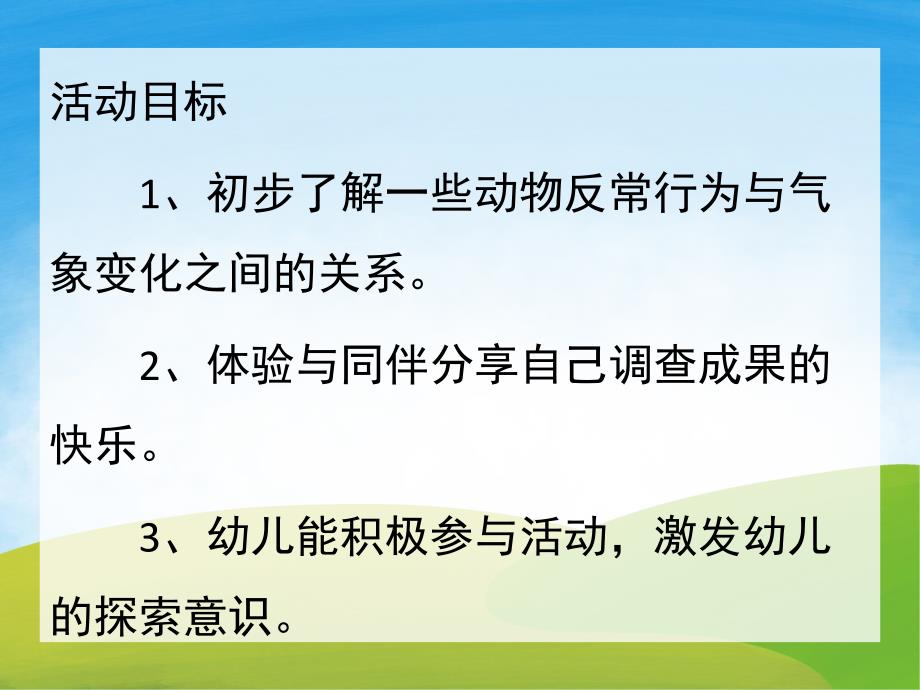 活动目标

1、初步了解一些动物反常行为与气象变化之间的关系。

2、体验与同伴分享自己调查成果的快乐。

3、幼儿能积极参与活动，激发幼儿的探索意识。